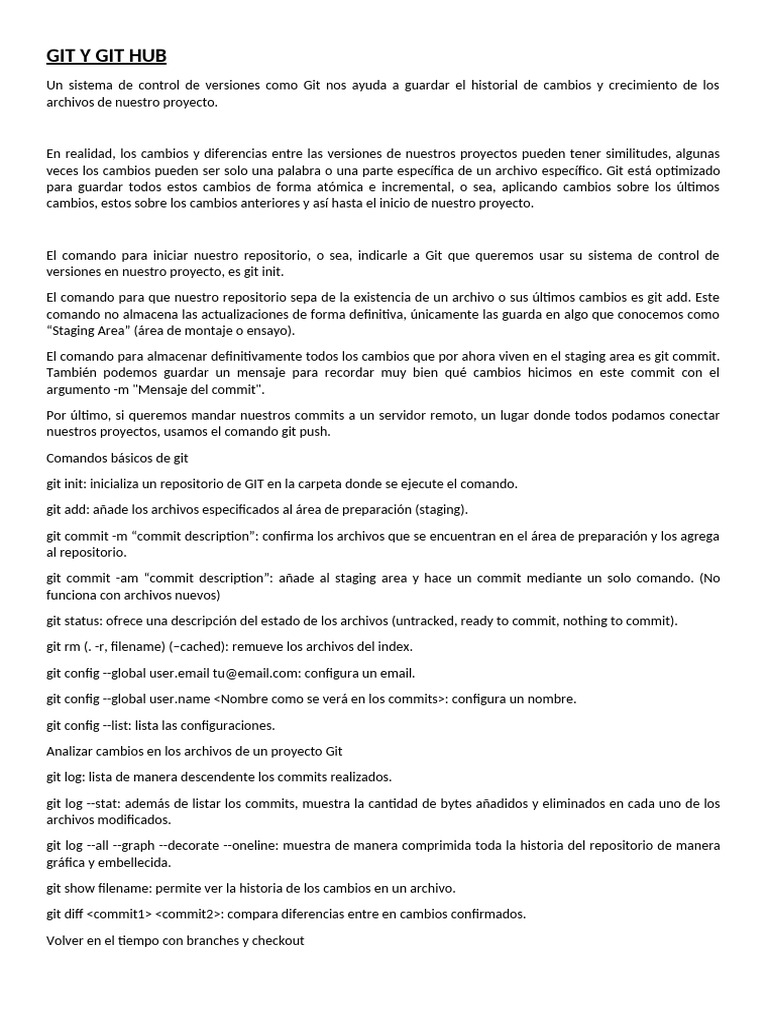 GIT Y GIT HUB

Un sistema de control de versiones como Git nos ayuda a guardar el historial de cambios y crecimiento de los archivos de nuestro proyecto.

En realidad, los cambios y diferencias entre las versiones de nuestros proyectos pueden tener similitudes, algunas veces los cambios pueden ser solo una palabra o una parte específica de un archivo específico. Git está optimizado para guardar todos estos cambios de forma atómica e incremental, o sea, aplicando cambios sobre los últimos cambios, estos sobre los cambios anteriores y así hasta el inicio de nuestro proyecto.

El comando para iniciar nuestro repositorio, o sea, indicarle a Git que queremos usar su sistema de control de versiones en nuestro proyecto, es git init.

El comando para que nuestro repositorio sepa de la existencia de un archivo o sus últimos cambios es git add. Este comando no almacena las actualizaciones de forma definitiva, únicamente las guarda en algo que conocemos como “Staging Area” (área de montaje o ensayo).

El comando para almacenar definitivamente todos los cambios que por ahora viven en el staging area es git commit. También podemos guardar un mensaje para recordar muy bien qué cambios hicimos en este commit con el argumento -m "Mensaje del commit".

Por último, si queremos mandar nuestros commits a un servidor remoto, un lugar donde todos podamos conectar nuestros proyectos, usamos el comando git push.

Comandos básicos de git

git init: inicializa un repositorio de GIT en la carpeta donde se ejecute el comando.

git add: añade los archivos especificados al área de preparación (staging).

git commit -m “commit description”: confirma los archivos que se encuentran en el área de preparación y los agrega al repositorio.

git commit -am “commit description”: añade al staging area y hace un commit mediante un solo comando. (No funciona con archivos nuevos)

git status: ofrece una descripción del estado de los archivos (untracked, ready to commit, nothing to commit).

git rm (. -r, filename) (–cached): remueve los archivos del index.

git config --global user.email tu@email.com: configura un email.

git config --global user.name <Nombre como se verá en los commits>: configura un nombre.

git config --list: lista las configuraciones.

Analizar cambios en los archivos de un proyecto Git

git log: lista de manera descendente los commits realizados.

git log --stat: además de listar los commits, muestra la cantidad de bytes añadidos y eliminados en cada uno de los archivos modificados.

git log --all --graph --decorate --oneline: muestra de manera comprimida toda la historia del repositorio de manera gráfica y embellecida.

git show filename: permite ver la historia de los cambios en un archivo.

git diff <commit1> <commit2>: compara diferencias entre en cambios confirmados.

Volver en el tiempo con branches y checkout